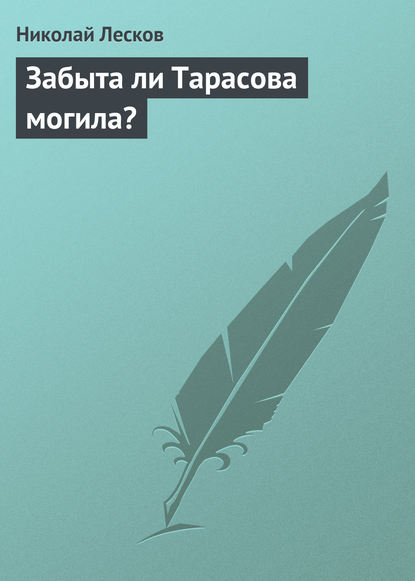 Николай Лесков

Забыта ли Тарасова могила?